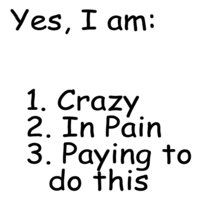 Yes, I am:

1. Crazy
2. In Pain
3. Paying to do this